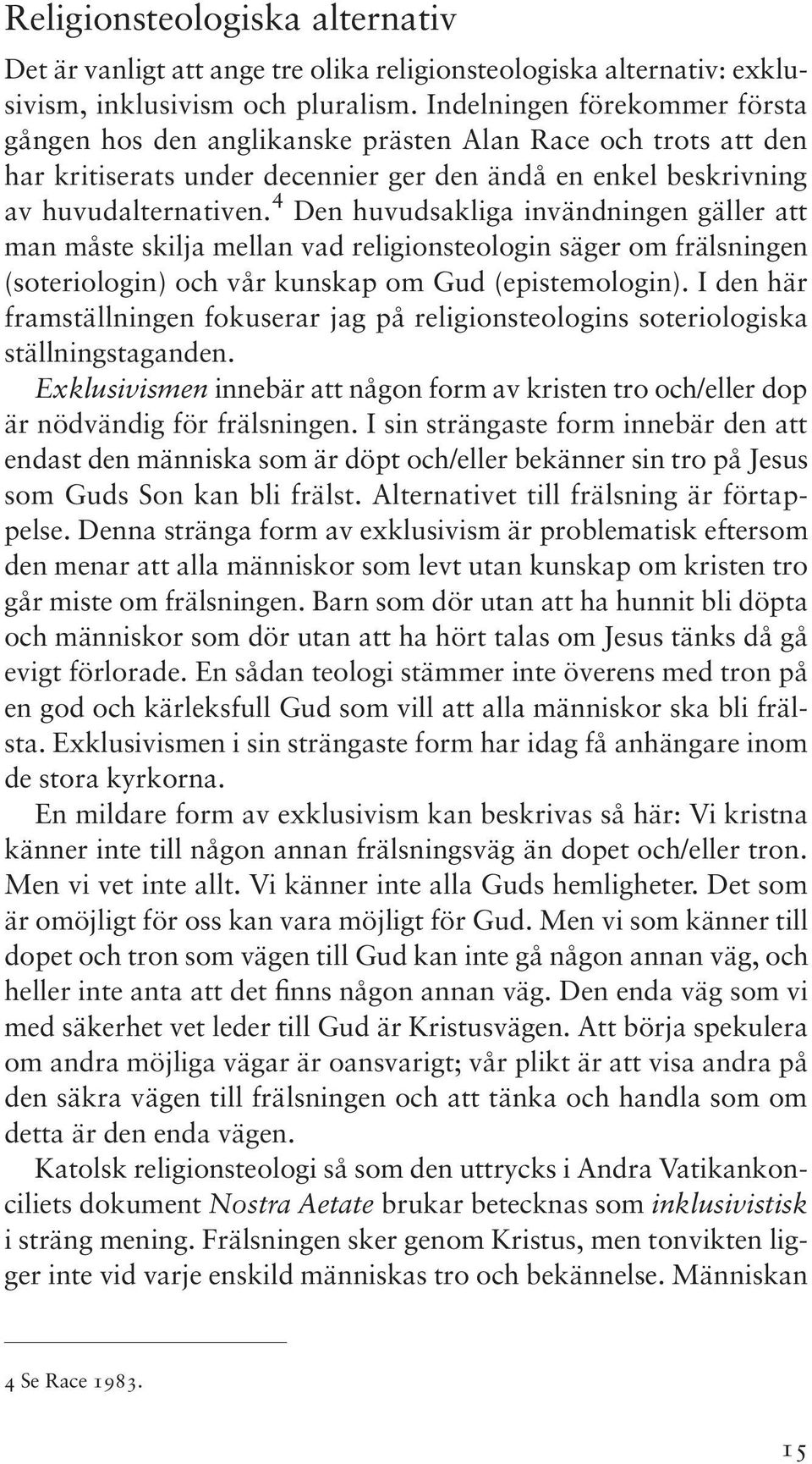 Religionsteologiska alternativ

Det är vanligt att ange tre olika religionsteologiska alternativ: exklusivism, inklusivism och pluralism. Indelningen förekommer första gången hos den anglikanske prästen Alan Race och trots att den har kritiserats under decennier ger den ändå en enkel beskrivning av huvudalternativen.$^4$ Den huvudsakliga invändningen gäller att man måste skilja mellan vad religionsteologin säger om frälsningen (soteriologin) och vår kunskap om Gud (epistemologin). I den här framställningen fokuserar jag på religionsteologins soteriologiska ställningstaganden.

Exklusivismen innebär att någon form av kristen tro och/eller dop är nödvändig för frälsningen. I sin strängaste form innebär den att endast den människa som är döpt och/eller bekänner sin tro på Jesus som Guds Son kan bli frälst. Alternativet till frälsning är förtappelse. Denna stränga form av exklusivism är problematisk eftersom den menar att alla människor som levt utan kunskap om kristen tro går miste om frälsningen. Barn som dör utan att ha hunnit bli döpta och människor som dör utan att ha hört talas om Jesus tänks då gå evigt förlorade. En sådan teologi stämmer inte överens med tron på en god och kärleksfull Gud som vill att alla människor ska bli frälsta. Exklusivismen i sin strängaste form har idag få anhängare inom de stora kyrkorna.

En mildare form av exklusivism kan beskrivas så här: Vi kristna känner inte till någon annan frälsningsväg än dopet och/eller tron. Men vi vet inte allt. Vi känner inte alla Guds hemligheter. Det som är omöjligt för oss kan vara möjligt för Gud. Men vi som känner till dopet och tron som vägen till Gud kan inte gå någon annan väg, och heller inte anta att det finns någon annan väg. Den enda väg som vi med säkerhet vet leder till Gud är Kristusvägen. Att börja spekulera om andra möjliga vägar är oansvarigt; vår plikt är att visa andra på den säkra vägen till frälsningen och att tänka och handla som om detta är den enda vägen.

Katolsk religionsteologi så som den uttrycks i Andra Vatikankonciliets dokument Nostra Aetate brukar betecknas som inklusivistisk i sträng mening. Frälsningen sker genom Kristus, men tonvikten ligger inte vid varje enskild människas tro och bekännelse. Människan

4 Se Race 1983.

15